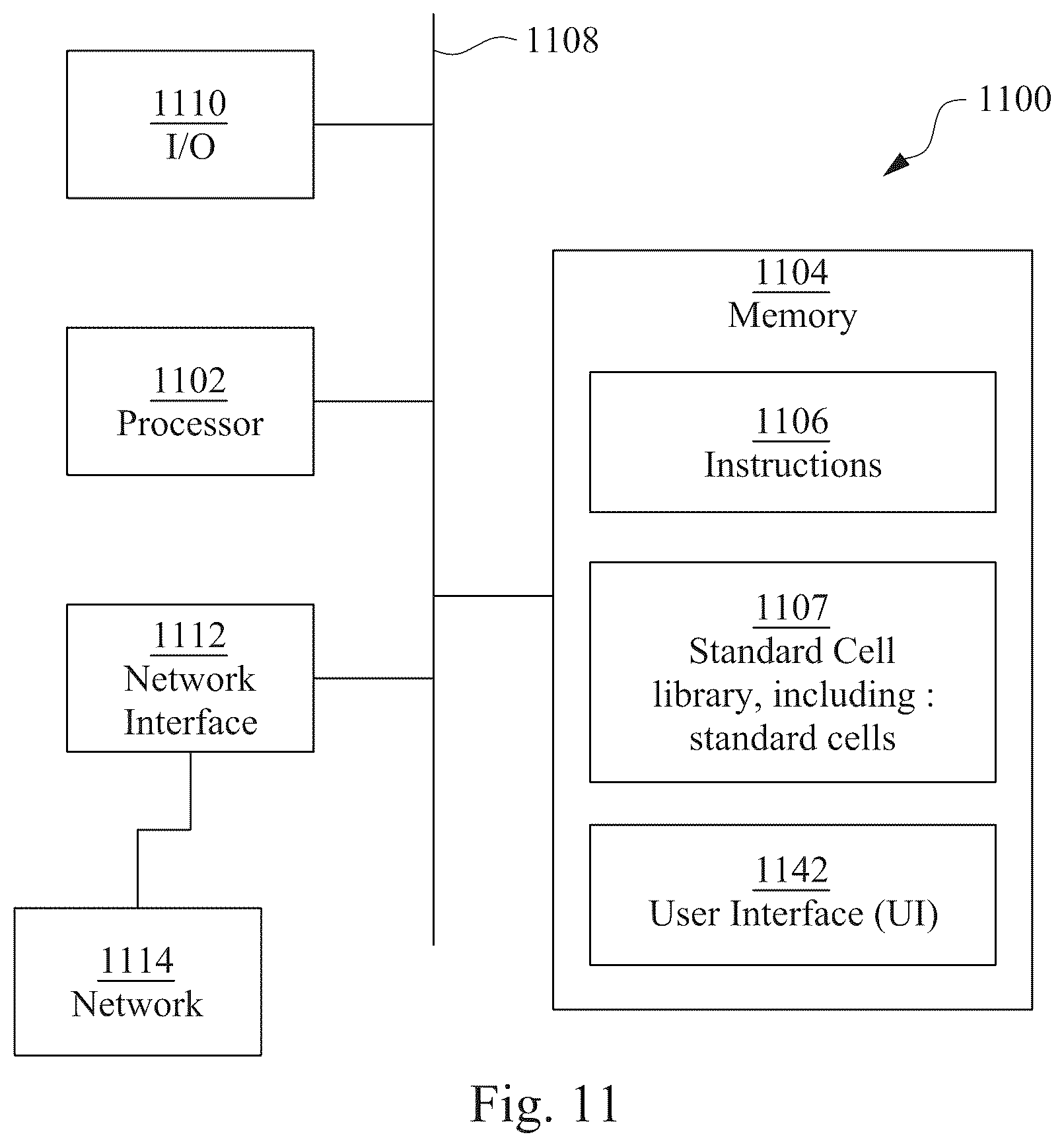 1108

1100

1110
I/O

1102
Processor

1112
Network
Interface

1114
Network

1104
Memory

1106
Instructions

1107
Standard Cell library, including : standard cells

1142
User Interface (UI)

Fig. 11